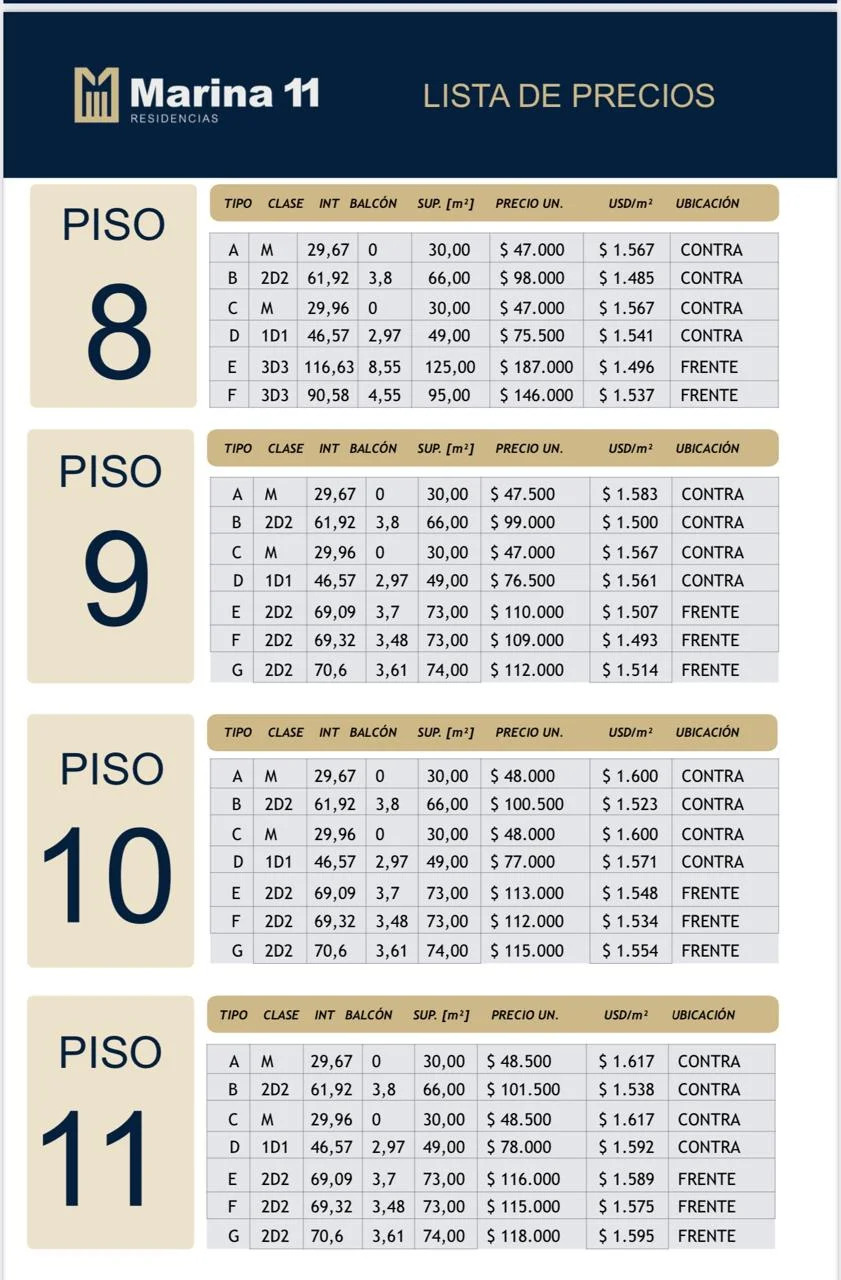 Marina 11
RESIDENCIAS

LISTA DE PRECIOS

PISO 8

| TIPO | CLASE | INT | BALCÓN | SUP. [m²] | PRECIO UN. | USD/m² | UBICACIÓN |
|---|---|---|---|---|---|---|---|
| A | M | 29,67 | 0 | 30,00 | $ 47.000 | $ 1.567 | CONTRA |
| B | 2D2 | 61,92 | 3,8 | 66,00 | $ 98.000 | $ 1.485 | CONTRA |
| C | M | 29,96 | 0 | 30,00 | $ 47.000 | $ 1.567 | CONTRA |
| D | 1D1 | 46,57 | 2,97 | 49,00 | $ 75.500 | $ 1.541 | CONTRA |
| E | 3D3 | 116,63 | 8,55 | 125,00 | $ 187.000 | $ 1.496 | FRENTE |
| F | 3D3 | 90,58 | 4,55 | 95,00 | $ 146.000 | $ 1.537 | FRENTE |

PISO 9

| TIPO | CLASE | INT | BALCÓN | SUP. [m²] | PRECIO UN. | USD/m² | UBICACIÓN |
|---|---|---|---|---|---|---|---|
| A | M | 29,67 | 0 | 30,00 | $ 47.500 | $ 1.583 | CONTRA |
| B | 2D2 | 61,92 | 3,8 | 66,00 | $ 99.000 | $ 1.500 | CONTRA |
| C | M | 29,96 | 0 | 30,00 | $ 47.000 | $ 1.567 | CONTRA |
| D | 1D1 | 46,57 | 2,97 | 49,00 | $ 76.500 | $ 1.561 | CONTRA |
| E | 2D2 | 69,09 | 3,7 | 73,00 | $ 110.000 | $ 1.507 | FRENTE |
| F | 2D2 | 69,32 | 3,48 | 73,00 | $ 109.000 | $ 1.493 | FRENTE |
| G | 2D2 | 70,6 | 3,61 | 74,00 | $ 112.000 | $ 1.514 | FRENTE |

PISO 10

| TIPO | CLASE | INT | BALCÓN | SUP. [m²] | PRECIO UN. | USD/m² | UBICACIÓN |
|---|---|---|---|---|---|---|---|
| A | M | 29,67 | 0 | 30,00 | $ 48.000 | $ 1.600 | CONTRA |
| B | 2D2 | 61,92 | 3,8 | 66,00 | $ 100.500 | $ 1.523 | CONTRA |
| C | M | 29,96 | 0 | 30,00 | $ 48.000 | $ 1.600 | CONTRA |
| D | 1D1 | 46,57 | 2,97 | 49,00 | $ 77.000 | $ 1.571 | CONTRA |
| E | 2D2 | 69,09 | 3,7 | 73,00 | $ 113.000 | $ 1.548 | FRENTE |
| F | 2D2 | 69,32 | 3,48 | 73,00 | $ 112.000 | $ 1.534 | FRENTE |
| G | 2D2 | 70,6 | 3,61 | 74,00 | $ 115.000 | $ 1.554 | FRENTE |

PISO 11

| TIPO | CLASE | INT | BALCÓN | SUP. [m²] | PRECIO UN. | USD/m² | UBICACIÓN |
|---|---|---|---|---|---|---|---|
| A | M | 29,67 | 0 | 30,00 | $ 48.500 | $ 1.617 | CONTRA |
| B | 2D2 | 61,92 | 3,8 | 66,00 | $ 101.500 | $ 1.538 | CONTRA |
| C | M | 29,96 | 0 | 30,00 | $ 48.500 | $ 1.617 | CONTRA |
| D | 1D1 | 46,57 | 2,97 | 49,00 | $ 78.000 | $ 1.592 | CONTRA |
| E | 2D2 | 69,09 | 3,7 | 73,00 | $ 116.000 | $ 1.589 | FRENTE |
| F | 2D2 | 69,32 | 3,48 | 73,00 | $ 115.000 | $ 1.575 | FRENTE |
| G | 2D2 | 70,6 | 3,61 | 74,00 | $ 118.000 | $ 1.595 | FRENTE |